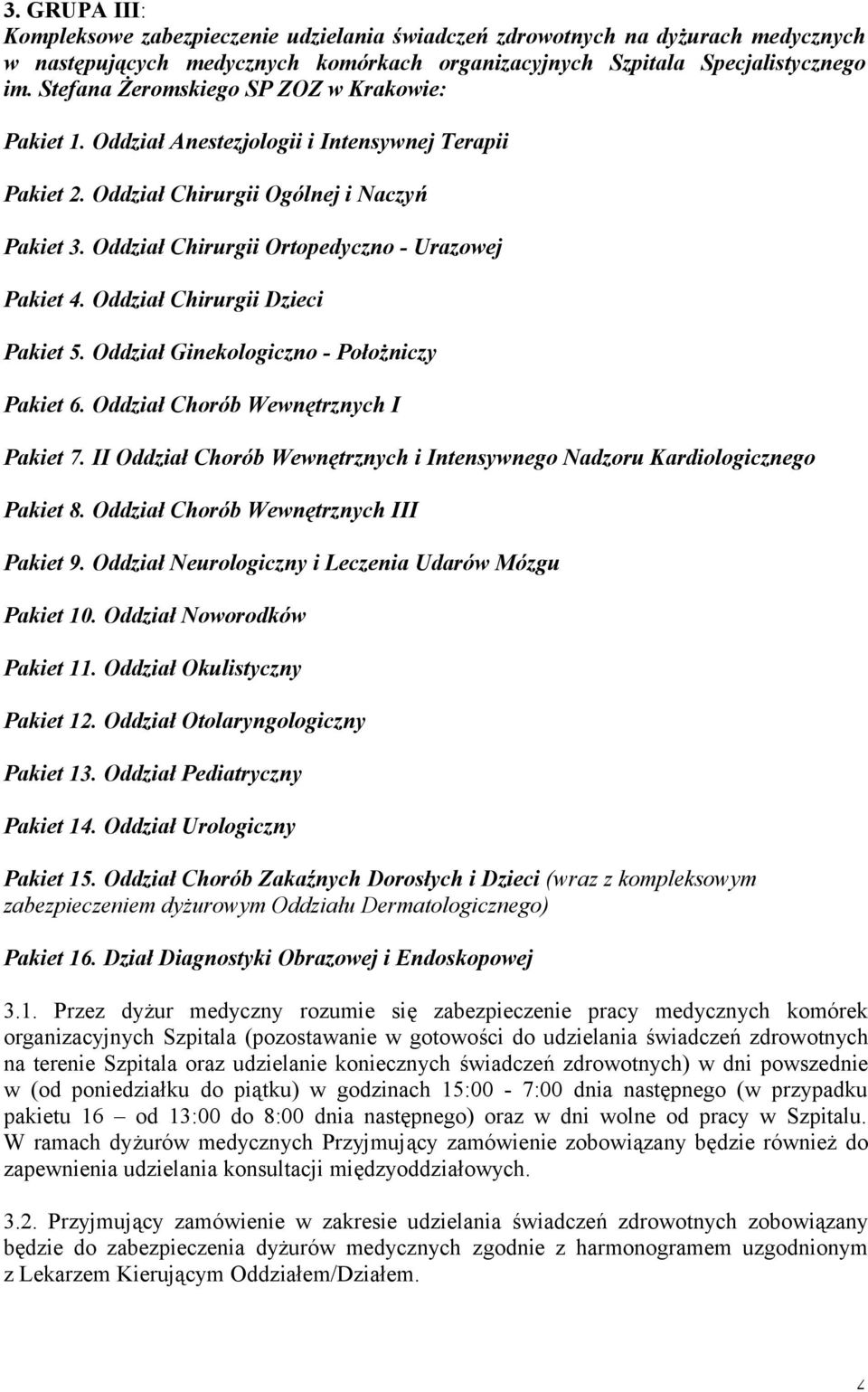 3. GRUPA III:
Kompleksowe zabezpieczenie udzielania świadczeń zdrowotnych na dyżurach medycznych w następujących medycznych komórkach organizacyjnych Szpitala Specjalistycznego im. Stefana Żeromskiego SP ZOZ w Krakowie:

Pakiet 1. Oddział Anestezjologii i Intensywnej Terapii

Pakiet 2. Oddział Chirurgii Ogólnej i Naczyń

Pakiet 3. Oddział Chirurgii Ortopedyczno - Urazowej

Pakiet 4. Oddział Chirurgii Dzieci

Pakiet 5. Oddział Ginekologiczno - Położniczy

Pakiet 6. Oddział Chorób Wewnętrznych I

Pakiet 7. II Oddział Chorób Wewnętrznych i Intensywnego Nadzoru Kardiologicznego

Pakiet 8. Oddział Chorób Wewnętrznych III

Pakiet 9. Oddział Neurologiczny i Leczenia Udarów Mózgu

Pakiet 10. Oddział Noworodków

Pakiet 11. Oddział Okulistyczny

Pakiet 12. Oddział Otolaryngologiczny

Pakiet 13. Oddział Pediatryczny

Pakiet 14. Oddział Urologiczny

Pakiet 15. Oddział Chorób Zakaźnych Dorosłych i Dzieci (wraz z kompleksowym zabezpieczeniem dyżurowym Oddziału Dermatologicznego)

Pakiet 16. Dział Diagnostyki Obrazowej i Endoskopowej

3.1. Przez dyżur medyczny rozumie się zabezpieczenie pracy medycznych komórek organizacyjnych Szpitala (pozostawanie w gotowości do udzielania świadczeń zdrowotnych na terenie Szpitala oraz udzielanie koniecznych świadczeń zdrowotnych) w dni powszednie w (od poniedziałku do piątku) w godzinach 15:00 - 7:00 dnia następnego (w przypadku pakietu 16 – od 13:00 do 8:00 dnia następnego) oraz w dni wolne od pracy w Szpitalu. W ramach dyżurów medycznych Przyjmujący zamówienie zobowiązany będzie również do zapewnienia udzielania konsultacji międzyoddziałowych.

3.2. Przyjmujący zamówienie w zakresie udzielania świadczeń zdrowotnych zobowiązany będzie do zabezpieczenia dyżurów medycznych zgodnie z harmonogramem uzgodnionym z Lekarzem Kierującym Oddziałem/Działem.

2